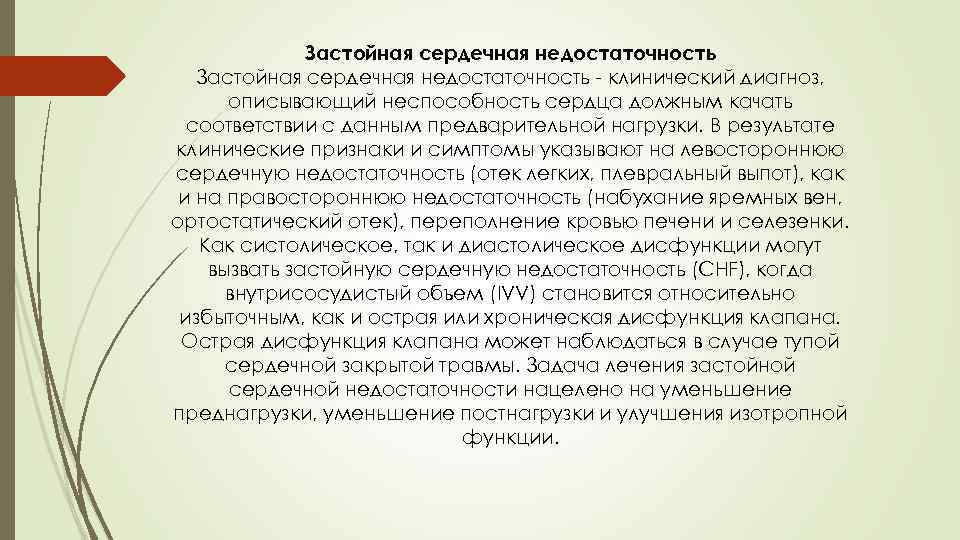 Застойная сердечная недостаточность

Застойная сердечная недостаточность - клинический диагноз, описывающий неспособность сердца должным качать соответствии с данным предварительной нагрузки. В результате клинические признаки и симптомы указывают на левостороннюю сердечную недостаточность (отек легких, плевральный выпот), как и на правостороннюю недостаточность (набухание яремных вен, ортостатический отек), переполнение кровью печени и селезенки. Как систолическое, так и диастолическое дисфункции могут вызвать застойную сердечную недостаточность (CHF), когда внутрисосудистый объем (IVV) становится относительно избыточным, как и острая или хроническая дисфункция клапана. Острая дисфункция клапана может наблюдаться в случае тупой сердечной закрытой травмы. Задача лечения застойной сердечной недостаточности нацелено на уменьшение преднагрузки, уменьшение постнагрузки и улучшения изотропной функции.